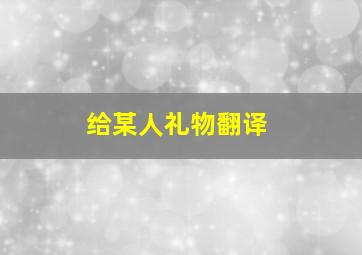 给某人礼物翻译